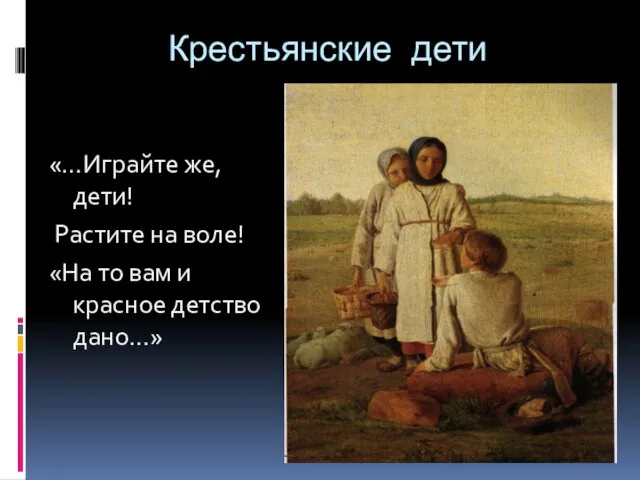 Крестьянские дети

«…Играйте же, дети!

Растите на воле!

«На то вам и красное детство дано…»